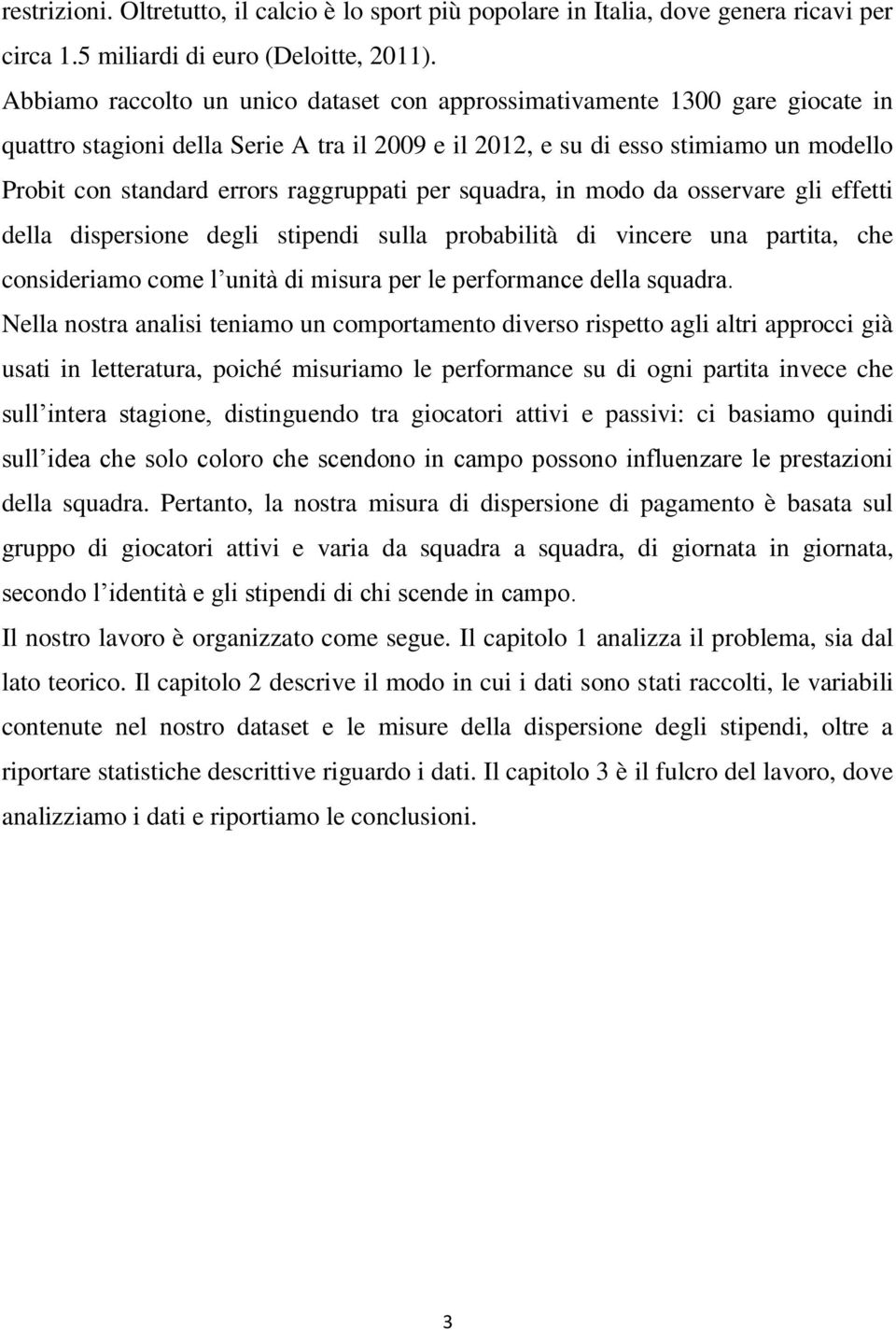 restrizioni. Oltretutto, il calcio è lo sport più popolare in Italia, dove genera ricavi per circa 1.5 miliardi di euro (Deloitte, 2011).

Abbiamo raccolto un unico dataset con approssimativamente 1300 gare giocate in quattro stagioni della Serie A tra il 2009 e il 2012, e su di esso stimiamo un modello Probit con standard errors raggruppati per squadra, in modo da osservare gli effetti della dispersione degli stipendi sulla probabilità di vincere una partita, che consideriamo come l'unità di misura per le performance della squadra.

Nella nostra analisi teniamo un comportamento diverso rispetto agli altri approcci già usati in letteratura, poiché misuriamo le performance su di ogni partita invece che sull'intera stagione, distinguendo tra giocatori attivi e passivi: ci basiamo quindi sull'idea che solo coloro che scendono in campo possono influenzare le prestazioni della squadra. Pertanto, la nostra misura di dispersione di pagamento è basata sul gruppo di giocatori attivi e varia da squadra a squadra, di giornata in giornata, secondo l'identità e gli stipendi di chi scende in campo.

Il nostro lavoro è organizzato come segue. Il capitolo 1 analizza il problema, sia dal lato teorico. Il capitolo 2 descrive il modo in cui i dati sono stati raccolti, le variabili contenute nel nostro dataset e le misure della dispersione degli stipendi, oltre a riportare statistiche descrittive riguardo i dati. Il capitolo 3 è il fulcro del lavoro, dove analizziamo i dati e riportiamo le conclusioni.

3